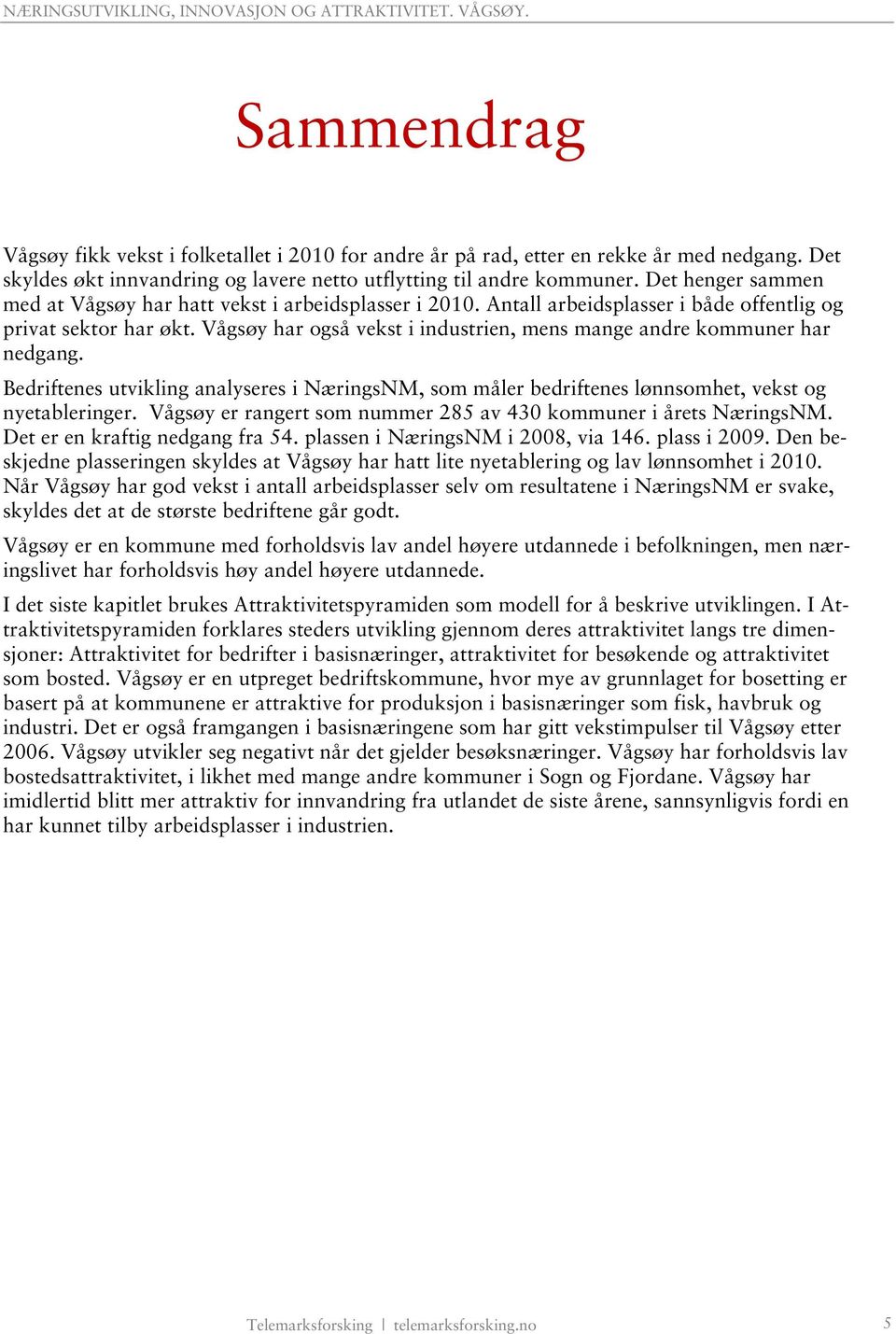 NÆRINGSUTVIKLING, INNOVASJON OG ATTRAKTIVITET. VÅGSØY.

Sammendrag

Vågsøy fikk vekst i folketallet i 2010 for andre år på rad, etter en rekke år med nedgang. Det skyldes økt innvandring og lavere netto utflytting til andre kommuner. Det henger sammen med at Vågsøy har hatt vekst i arbeidsplasser i 2010. Antall arbeidsplasser i både offentlig og privat sektor har økt. Vågsøy har også vekst i industrien, mens mange andre kommuner har nedgang.

Bedriftenes utvikling analyseres i NæringsNM, som måler bedriftenes lønnsomhet, vekst og nyetableringer. Vågsøy er rangert som nummer 285 av 430 kommuner i årets NæringsNM. Det er en kraftig nedgang fra 54. plassen i NæringsNM i 2008, via 146. plass i 2009. Den beskjedne plasseringen skyldes at Vågsøy har hatt lite nyetablering og lav lønnsomhet i 2010. Når Vågsøy har god vekst i antall arbeidsplasser selv om resultatene i NæringsNM er svake, skyldes det at de største bedriftene går godt.

Vågsøy er en kommune med forholdsvis lav andel høyere utdannede i befolkningen, men næringslivet har forholdsvis høy andel høyere utdannede.

I det siste kapitlet brukes Attraktivitetspyramiden som modell for å beskrive utviklingen. I Attraktivitetspyramiden forklares steders utvikling gjennom deres attraktivitet langs tre dimensjoner: Attraktivitet for bedrifter i basisnæringer, attraktivitet for besøkende og attraktivitet som bosted. Vågsøy er en utpreget bedriftskommune, hvor mye av grunnlaget for bosetting er basert på at kommunene er attraktive for produksjon i basisnæringer som fisk, havbruk og industri. Det er også framgangen i basisnæringene som har gitt vekstimpulser til Vågsøy etter 2006. Vågsøy utvikler seg negativt når det gjelder besøksnæringer. Vågsøy har forholdsvis lav bostedsattraktivitet, i likhet med mange andre kommuner i Sogn og Fjordane. Vågsøy har imidlertid blitt mer attraktiv for innvandring fra utlandet de siste årene, sannsynligvis fordi en har kunnet tilby arbeidsplasser i industrien.

Telemarksforsking | telemarksforsking.no 5